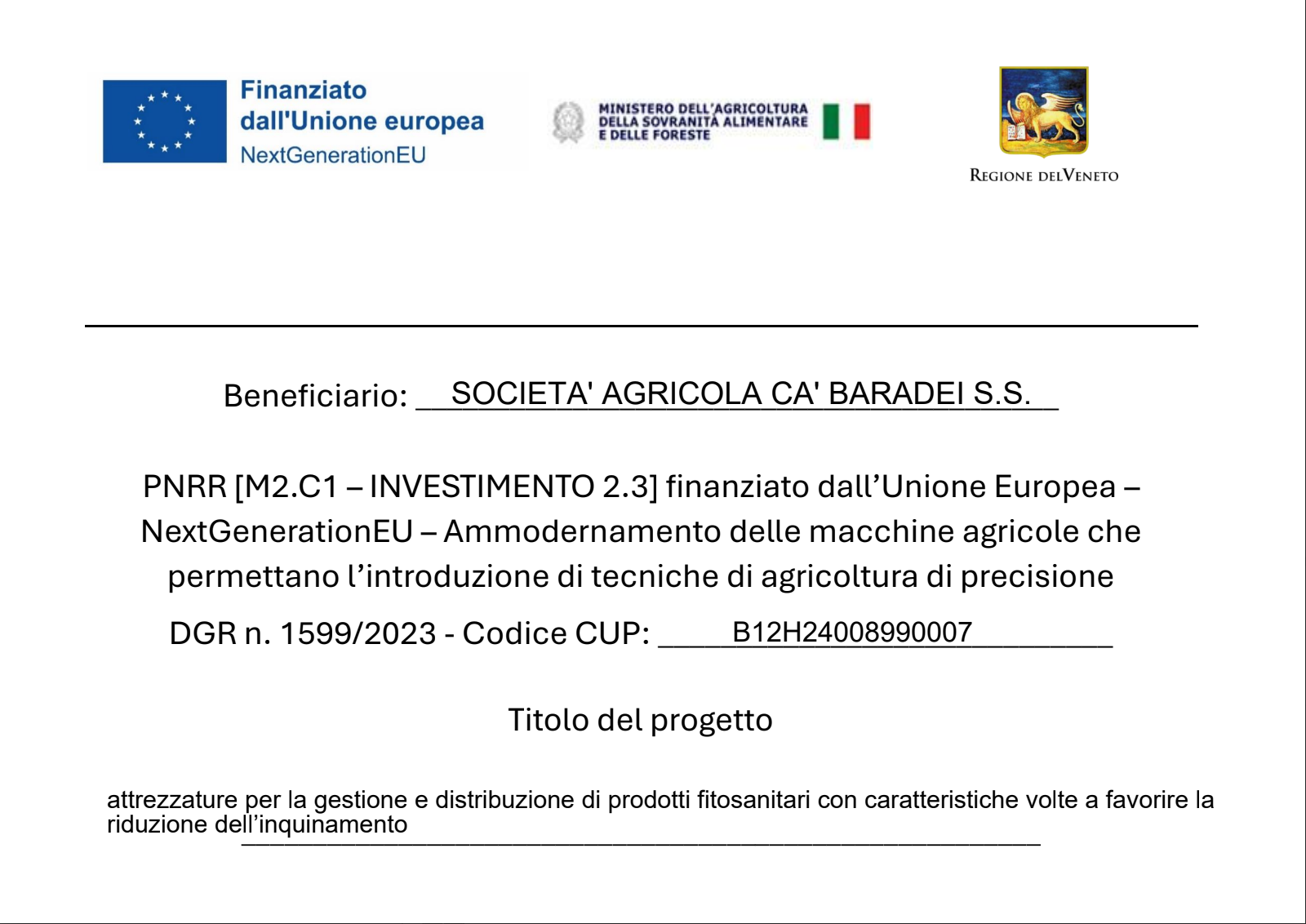 Finanziato dall'Unione europea
NextGenerationEU

MINISTERO DELL'AGRICOLTURA DELLA SOVRANITÀ ALIMENTARE E DELLE FORESTE

REGIONE DEL VENETO

Beneficiario: SOCIETA' AGRICOLA CA' BARADEI S.S.

PNRR [M2.C1 – INVESTIMENTO 2.3] finanziato dall'Unione Europea – NextGenerationEU – Ammodernamento delle macchine agricole che permettano l'introduzione di tecniche di agricoltura di precisione

DGR n. 1599/2023 - Codice CUP: B12H24008990007

Titolo del progetto

attrezzature per la gestione e distribuzione di prodotti fitosanitari con caratteristiche volte a favorire la riduzione dell'inquinamento